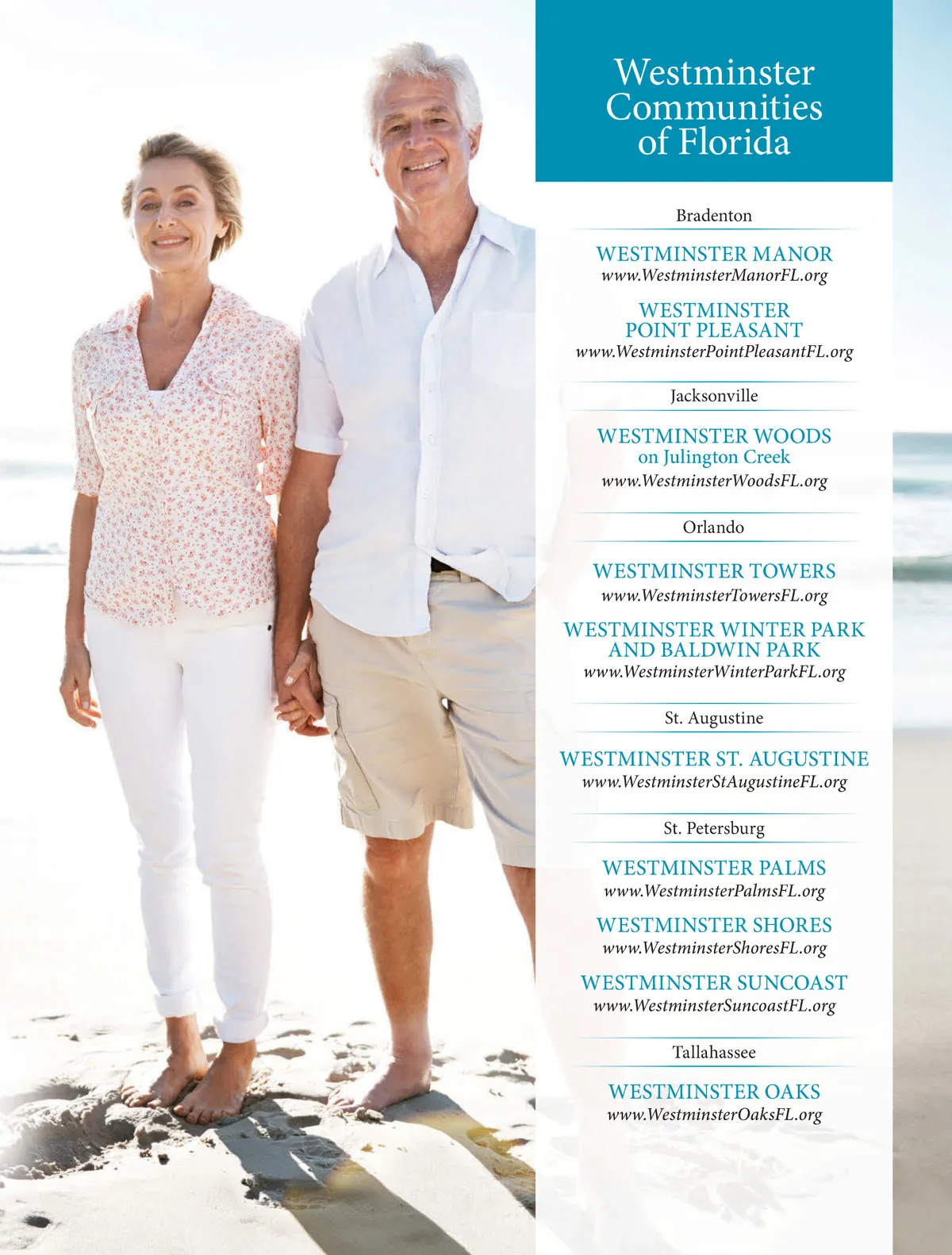 Westminster Communities of Florida

Bradenton

WESTMINSTER MANOR
www.WestminsterManorFL.org

WESTMINSTER
POINT PLEASANT
www.WestminsterPointPleasantFL.org

Jacksonville

WESTMINSTER WOODS
on Julington Creek
www.WestminsterWoodsFL.org

Orlando

WESTMINSTER TOWERS
www.WestminsterTowersFL.org

WESTMINSTER WINTER PARK
AND BALDWIN PARK
www.WestminsterWinterParkFL.org

St. Augustine

WESTMINSTER ST. AUGUSTINE
www.WestminsterStAugustineFL.org

St. Petersburg

WESTMINSTER PALMS
www.WestminsterPalmsFL.org

WESTMINSTER SHORES
www.WestminsterShoresFL.org

WESTMINSTER SUNCOAST
www.WestminsterSuncoastFL.org

Tallahassee

WESTMINSTER OAKS
www.WestminsterOaksFL.org